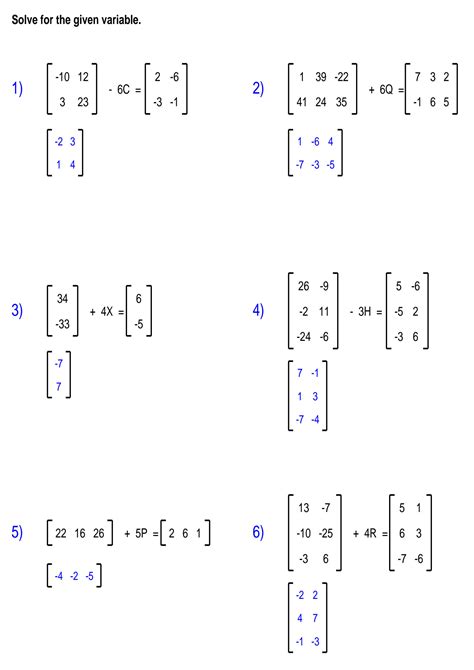 Solve for the given variable.

1) $\begin{bmatrix} -10 & 12 \\ 3 & 23 \end{bmatrix} - 6C = \begin{bmatrix} 2 & -6 \\ -3 & -1 \end{bmatrix}$

$\begin{bmatrix} -2 & 3 \\ 1 & 4 \end{bmatrix}$

2) $\begin{bmatrix} 1 & 39 & -22 \\ 41 & 24 & 35 \end{bmatrix} + 6Q = \begin{bmatrix} 7 & 3 & 2 \\ -1 & 6 & 5 \end{bmatrix}$

$\begin{bmatrix} 1 & -6 & 4 \\ -7 & -3 & -5 \end{bmatrix}$

3) $\begin{bmatrix} 34 \\ -33 \end{bmatrix} + 4X = \begin{bmatrix} 6 \\ -5 \end{bmatrix}$

$\begin{bmatrix} -7 \\ 7 \end{bmatrix}$

4) $\begin{bmatrix} 26 & -9 \\ -2 & 11 \\ -24 & -6 \end{bmatrix} - 3H = \begin{bmatrix} 5 & -6 \\ -5 & 2 \\ -3 & 6 \end{bmatrix}$

$\begin{bmatrix} 7 & -1 \\ 1 & 3 \\ -7 & -4 \end{bmatrix}$

5) $\begin{bmatrix} 22 & 16 & 26 \end{bmatrix} + 5P = \begin{bmatrix} 2 & 6 & 1 \end{bmatrix}$

$\begin{bmatrix} -4 & -2 & -5 \end{bmatrix}$

6) $\begin{bmatrix} 13 & -7 \\ -10 & -25 \\ -3 & 6 \end{bmatrix} + 4R = \begin{bmatrix} 5 & 1 \\ 6 & 3 \\ -7 & -6 \end{bmatrix}$

$\begin{bmatrix} -2 & 2 \\ 4 & 7 \\ -1 & -3 \end{bmatrix}$